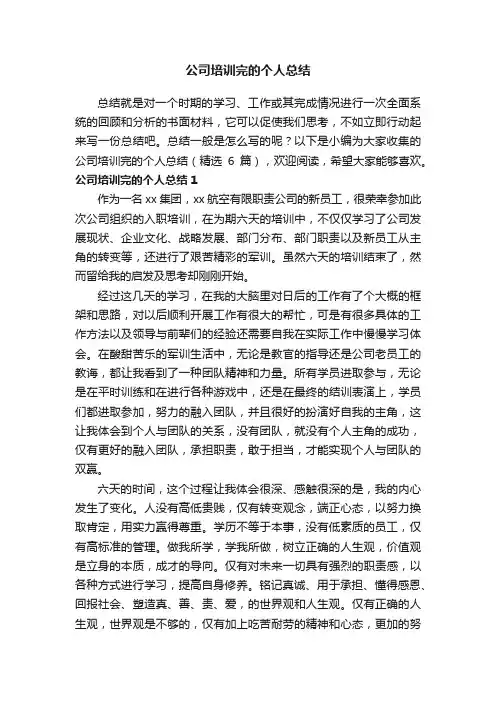 公司培训完的个人总结

总结就是对一个时期的学习、工作或其完成情况进行一次全面系统的回顾和分析的书面材料，它可以促使我们思考，不如立即行动起来写一份总结吧。总结一般是怎么写的呢？以下是小编为大家收集的公司培训完的个人总结（精选 6 篇），欢迎阅读，希望大家能够喜欢。

公司培训完的个人总结 1

作为一名 xx 集团，xx 航空有限职责公司的新员工，很荣幸参加此次公司组织的入职培训，在为期六天的培训中，不仅仅学习了公司发展现状、企业文化、战略发展、部门分布、部门职责以及新员工从主角的转变等，还进行了艰苦精彩的军训。虽然六天的培训结束了，然而留给我的启发及思考却刚刚开始。

经过这几天的学习，在我的大脑里对日后的工作有了个大概的框架和思路，对以后顺利开展工作有很大的帮忙，可是有很多具体的工作方法以及领导与前辈们的经验还需要自我在实际工作中慢慢学习体会。在酸甜苦乐的军训生活中，无论是教官的指导还是公司老员工的教诲，都让我看到了一种团队精神和力量。所有学员进取参与，无论是在平时训练和在进行各种游戏中，还是在最终的结训表演上，学员们都进取参加，努力的融入团队，并且很好的扮演好自我的主角，这让我体会到个人与团队的关系，没有团队，就没有个人主角的成功，仅有更好的融入团队，承担职责，敢于担当，才能实现个人与团队的双赢。

六天的时间，这个过程让我体会很深、感触很深的是，我的内心发生了变化。人没有高低贵贱，仅有转变观念，端正心态，以努力换取肯定，用实力赢得尊重。学历不等于本事，没有低素质的员工，仅有高标准的管理。做我所学，学我所做，树立正确的人生观，价值观是立身的本质，成才的导向。仅有对未来一切具有强烈的职责感，以各种方式进行学习，提高自身修养。铭记真诚、用于承担、懂得感恩、回报社会、塑造真、善、美、爱，的世界观和人生观。仅有正确的人生观，世界观是不够的，仅有加上吃苦耐劳的精神和心态，更加的努